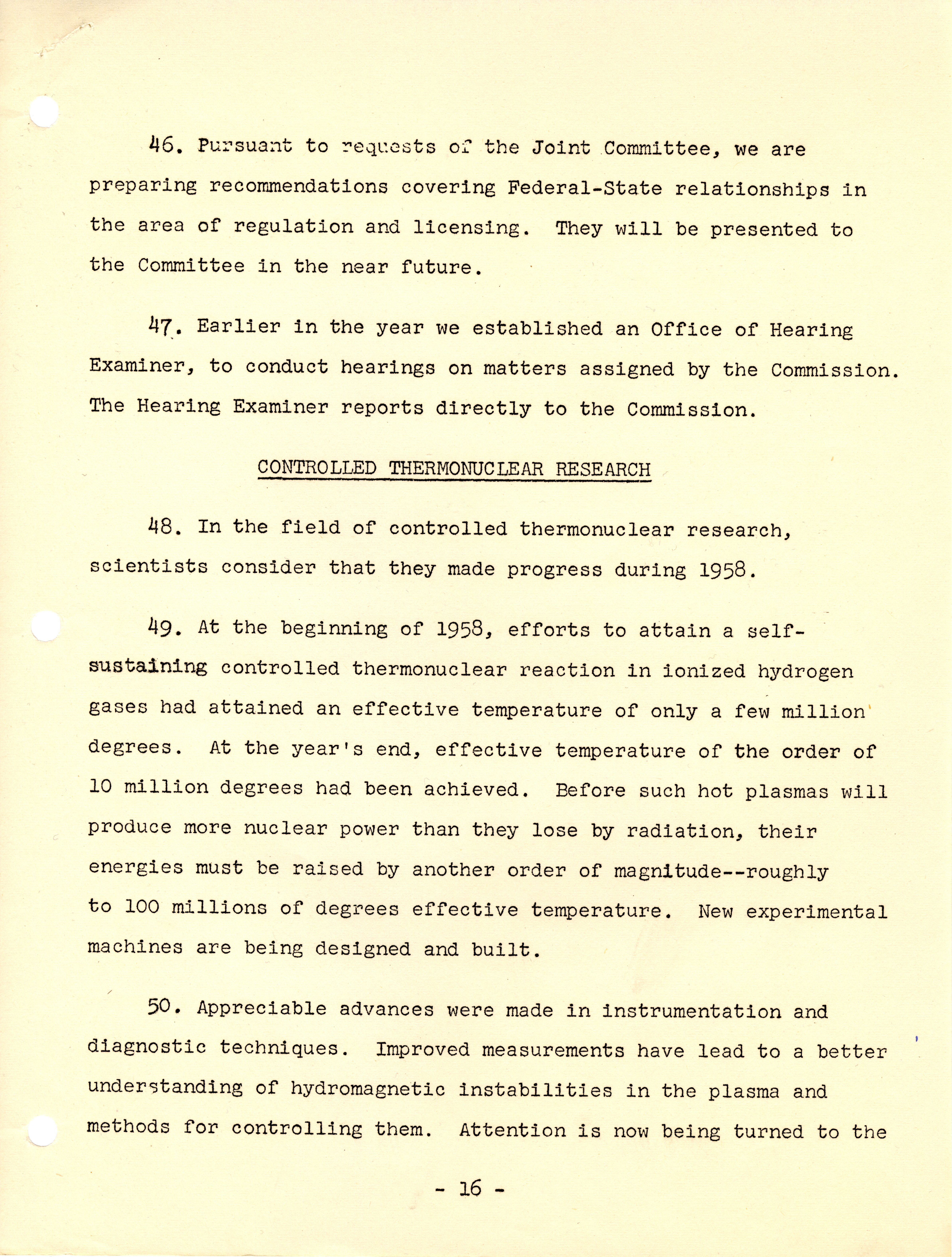 46. Pursuant to requests of the Joint Committee, we are preparing recommendations covering Federal-State relationships in the area of regulation and licensing. They will be presented to the Committee in the near future.

47. Earlier in the year we established an Office of Hearing Examiner, to conduct hearings on matters assigned by the Commission. The Hearing Examiner reports directly to the Commission.

CONTROLLED THERMONUCLEAR RESEARCH

48. In the field of controlled thermonuclear research, scientists consider that they made progress during 1958.

49. At the beginning of 1958, efforts to attain a self-sustaining controlled thermonuclear reaction in ionized hydrogen gases had attained an effective temperature of only a few million degrees. At the year's end, effective temperature of the order of 10 million degrees had been achieved. Before such hot plasmas will produce more nuclear power than they lose by radiation, their energies must be raised by another order of magnitude--roughly to 100 millions of degrees effective temperature. New experimental machines are being designed and built.

50. Appreciable advances were made in instrumentation and diagnostic techniques. Improved measurements have lead to a better understanding of hydromagnetic instabilities in the plasma and methods for controlling them. Attention is now being turned to the

- 16 -